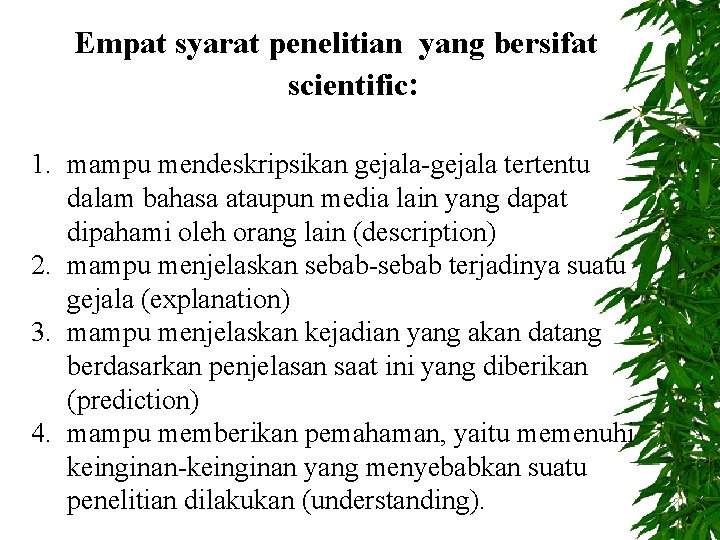 Empat syarat penelitian yang bersifat scientific:

1. mampu mendeskripsikan gejala-gejala tertentu dalam bahasa ataupun media lain yang dapat dipahami oleh orang lain (description)
2. mampu menjelaskan sebab-sebab terjadinya suatu gejala (explanation)
3. mampu menjelaskan kejadian yang akan datang berdasarkan penjelasan saat ini yang diberikan (prediction)
4. mampu memberikan pemahaman, yaitu memenuhi keinginan-keinginan yang menyebabkan suatu penelitian dilakukan (understanding).